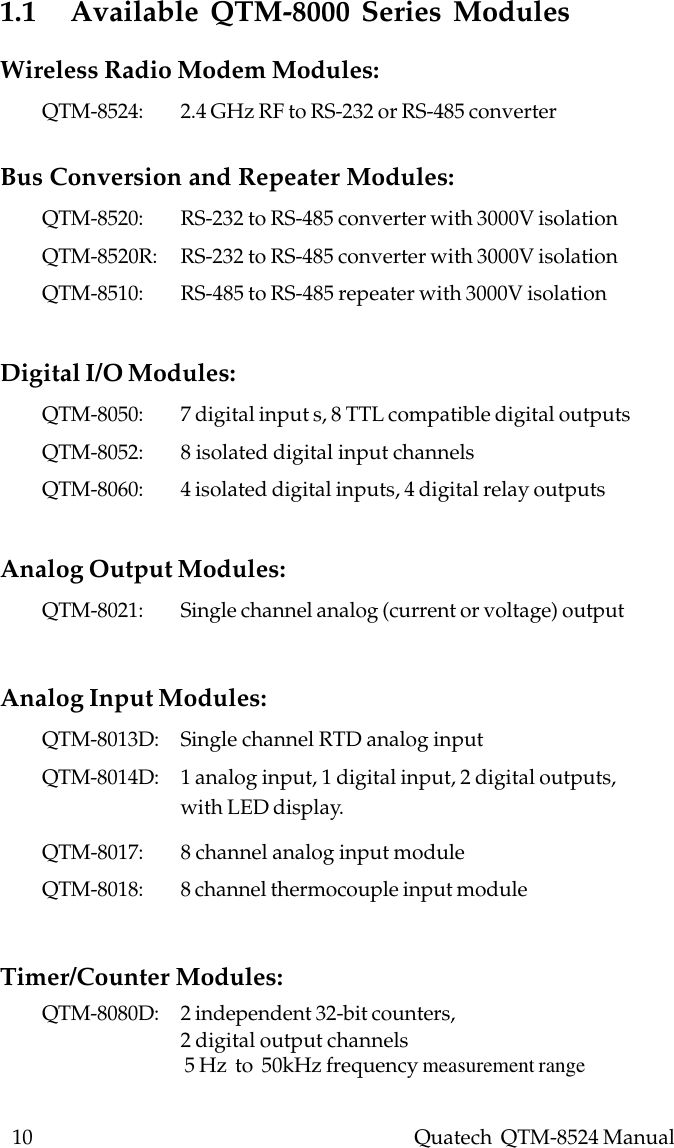 1.1 Available QTM-8000 Series Modules

Wireless Radio Modem Modules:

QTM-8524: 2.4 GHz RF to RS-232 or RS-485 converter

Bus Conversion and Repeater Modules:

QTM-8520: RS-232 to RS-485 converter with 3000V isolation

QTM-8520R: RS-232 to RS-485 converter with 3000V isolation

QTM-8510: RS-485 to RS-485 repeater with 3000V isolation

Digital I/O Modules:

QTM-8050: 7 digital input s, 8 TTL compatible digital outputs

QTM-8052: 8 isolated digital input channels

QTM-8060: 4 isolated digital inputs, 4 digital relay outputs

Analog Output Modules:

QTM-8021: Single channel analog (current or voltage) output

Analog Input Modules:

QTM-8013D: Single channel RTD analog input

QTM-8014D: 1 analog input, 1 digital input, 2 digital outputs, with LED display.

QTM-8017: 8 channel analog input module

QTM-8018: 8 channel thermocouple input module

Timer/Counter Modules:

QTM-8080D: 2 independent 32-bit counters, 2 digital output channels 5 Hz to 50kHz frequency measurement range

10 Quatech QTM-8524 Manual